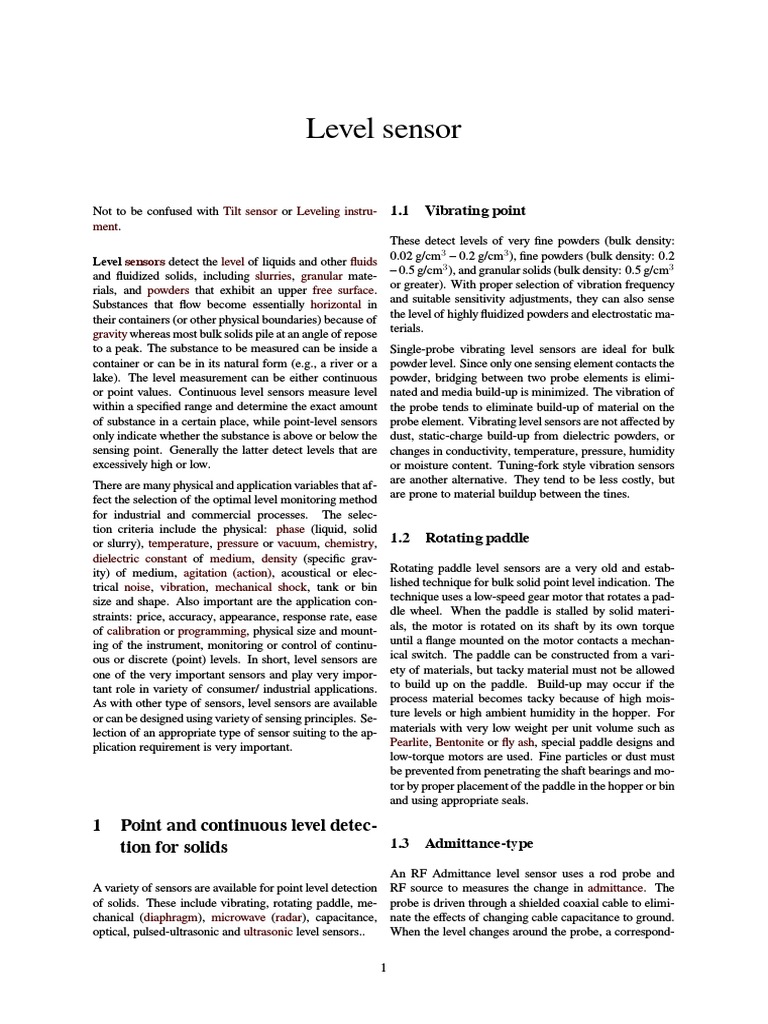 Level sensor

Not to be confused with Tilt sensor or Leveling instrument.

Level sensors detect the level of liquids and other fluids and fluidized solids, including slurries, granular materials, and powders that exhibit an upper free surface. Substances that flow become essentially horizontal in their containers (or other physical boundaries) because of gravity whereas most bulk solids pile at an angle of repose to a peak. The substance to be measured can be inside a container or can be in its natural form (e.g., a river or a lake). The level measurement can be either continuous or point values. Continuous level sensors measure level within a specified range and determine the exact amount of substance in a certain place, while point-level sensors only indicate whether the substance is above or below the sensing point. Generally the latter detect levels that are excessively high or low.

There are many physical and application variables that affect the selection of the optimal level monitoring method for industrial and commercial processes. The selection criteria include the physical: phase (liquid, solid or slurry), temperature, pressure or vacuum, chemistry, dielectric constant of medium, density (specific gravity) of medium, agitation (action), acoustical or electrical noise, vibration, mechanical shock, tank or bin size and shape. Also important are the application constraints: price, accuracy, appearance, response rate, ease of calibration or programming, physical size and mounting of the instrument, monitoring or control of continuous or discrete (point) levels. In short, level sensors are one of the very important sensors and play very important role in variety of consumer/ industrial applications. As with other type of sensors, level sensors are available or can be designed using variety of sensing principles. Selection of an appropriate type of sensor suiting to the application requirement is very important.

1 Point and continuous level detection for solids

A variety of sensors are available for point level detection of solids. These include vibrating, rotating paddle, mechanical (diaphragm), microwave (radar), capacitance, optical, pulsed-ultrasonic and ultrasonic level sensors..

1.1 Vibrating point

These detect levels of very fine powders (bulk density: 0.02 g/cm$^3$ – 0.2 g/cm$^3$), fine powders (bulk density: 0.2 – 0.5 g/cm$^3$), and granular solids (bulk density: 0.5 g/cm$^3$ or greater). With proper selection of vibration frequency and suitable sensitivity adjustments, they can also sense the level of highly fluidized powders and electrostatic materials.

Single-probe vibrating level sensors are ideal for bulk powder level. Since only one sensing element contacts the powder, bridging between two probe elements is eliminated and media build-up is minimized. The vibration of the probe tends to eliminate build-up of material on the probe element. Vibrating level sensors are not affected by dust, static-charge build-up from dielectric powders, or changes in conductivity, temperature, pressure, humidity or moisture content. Tuning-fork style vibration sensors are another alternative. They tend to be less costly, but are prone to material buildup between the tines.

1.2 Rotating paddle

Rotating paddle level sensors are a very old and established technique for bulk solid point level indication. The technique uses a low-speed gear motor that rotates a paddle wheel. When the paddle is stalled by solid materials, the motor is rotated on its shaft by its own torque until a flange mounted on the motor contacts a mechanical switch. The paddle can be constructed from a variety of materials, but tacky material must not be allowed to build up on the paddle. Build-up may occur if the process material becomes tacky because of high moisture levels or high ambient humidity in the hopper. For materials with very low weight per unit volume such as Pearlite, Bentonite or fly ash, special paddle designs and low-torque motors are used. Fine particles or dust must be prevented from penetrating the shaft bearings and motor by proper placement of the paddle in the hopper or bin and using appropriate seals.

1.3 Admittance-type

An RF Admittance level sensor uses a rod probe and RF source to measures the change in admittance. The probe is driven through a shielded coaxial cable to eliminate the effects of changing cable capacitance to ground. When the level changes around the probe, a correspond-

1